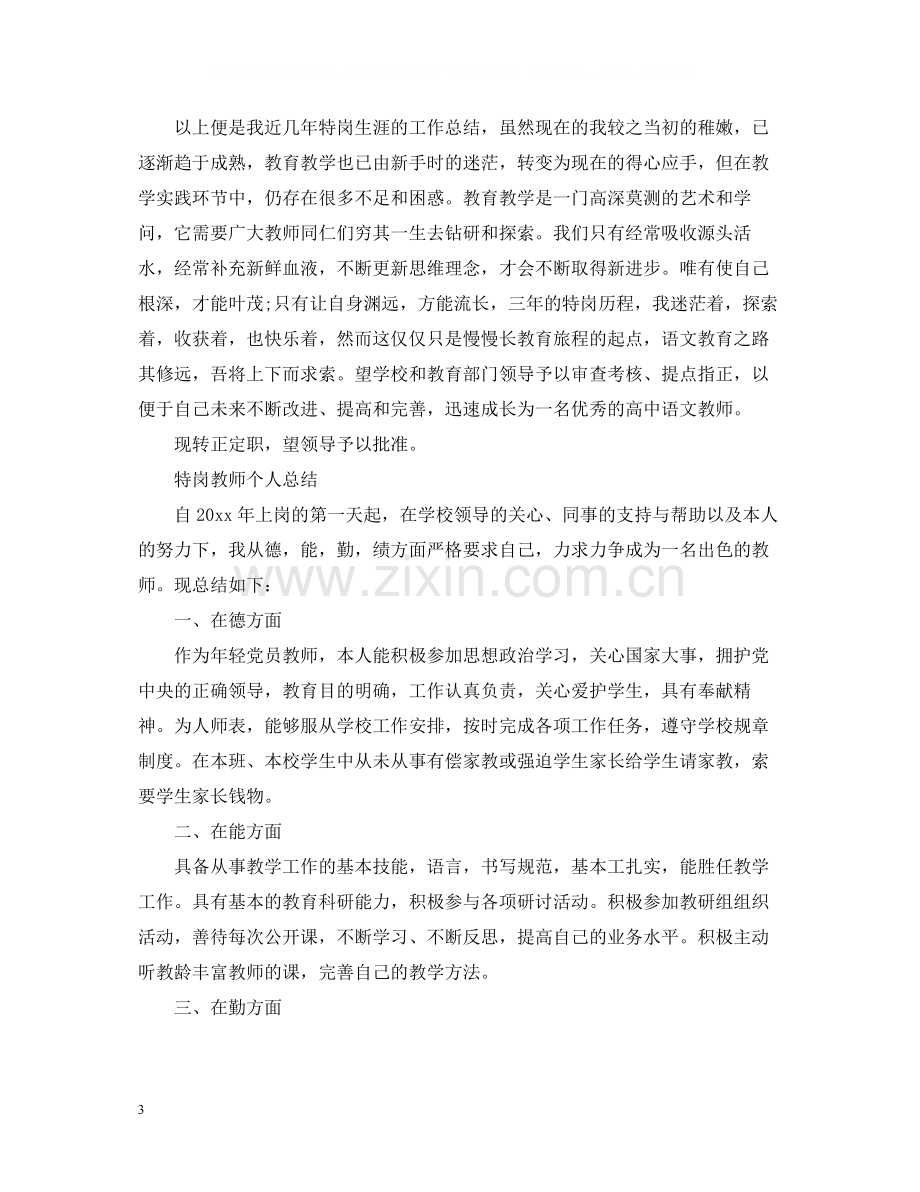 以上便是我近几年特岗生涯的工作总结，虽然现在的我较之当初的稚嫩，已逐渐趋于成熟，教育教学也已由新手时的迷茫，转变为现在的得心应手，但在教学实践环节中，仍存在很多不足和困惑。教育教学是一门高深莫测的艺术和学问，它需要广大教师同仁们穷其一生去钻研和探索。我们只有经常吸收源头活水，经常补充新鲜血液，不断更新思维理念，才会不断取得新进步。唯有使自己根深，才能叶茂;只有让自身渊远，方能流长，三年的特岗历程，我迷茫着，探索着，收获着，也快乐着，然而这仅仅只是慢慢长教育旅程的起点，语文教育之路其修远，吾将上下而求索。望学校和教育部门领导予以审查考核、提点指正，以便于自己未来不断改进、提高和完善，迅速成长为一名优秀的高中语文教师。

现转正定职，望领导予以批准。

特岗教师个人总结

自20xx年上岗的第一天起，在学校领导的关心、同事的支持与帮助以及本人的努力下，我从德，能，勤，绩方面严格要求自己，力求力争成为一名出色的教师。现总结如下：

一、在德方面

作为年轻党员教师，本人能积极参加思想政治学习，关心国家大事，拥护党中央的正确领导，教育目的明确，工作认真负责，关心爱护学生，具有奉献精神。为人师表，能够服从学校工作安排，按时完成各项工作任务，遵守学校规章制度。在本班、本校学生中从未从事有偿家教或强迫学生家长给学生请家教，索要学生家长钱物。

二、在能方面

具备从事教学工作的基本技能，语言，书写规范，基本工扎实，能胜任教学工作。具有基本的教育科研能力，积极参与各项研讨活动。积极参加教研组组织活动，善待每次公开课，不断学习、不断反思，提高自己的业务水平。积极主动听教龄丰富教师的课，完善自己的教学方法。

三、在勤方面

3

www.zixin.com.cn